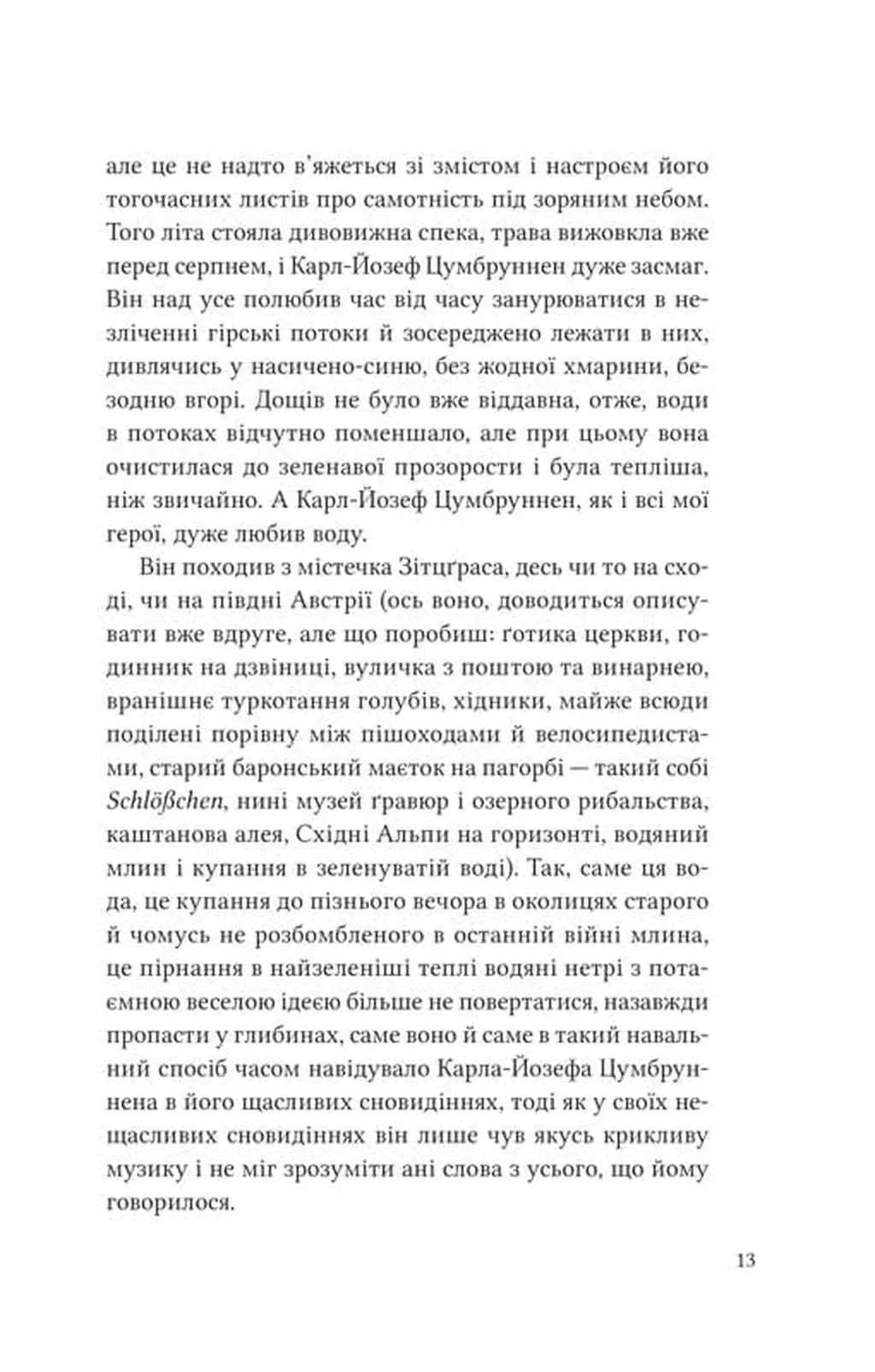 але це не надто в'яжеться зі змістом і настроєм його тогочасних листів про самотність під зоряним небом. Того літа стояла дивовижна спека, трава вижовкла вже перед серпнем, і Карл-Йозеф Цумбруннен дуже засмаг. Він над усе полюбив час від часу занурюватися в незліченні гірські потоки й зосереджено лежати в них, дивлячись у насичено-синю, без жодної хмарини, безодню вгорі. Дощів не було вже віддавна, отже, води в потоках відчутно поменшало, але при цьому вона очистилася до зеленавої прозорости і була тепліша, ніж звичайно. А Карл-Йозеф Цумбруннен, як і всі мої герої, дуже любив воду.

Він походив з містечка Зітцґраса, десь чи то на сході, чи на півдні Австрії (ось воно, доводиться описувати вже вдруге, але що поробиш: ґотика церкви, годинник на дзвіниці, вуличка з поштою та винарнею, вранішнє туркотання голубів, хідники, майже всюди поділені порівну між пішоходами й велосипедистами, старий баронський маєток на пагорбі — такий собі Schlößchen, нині музей ґравюр і озерного рибальства, каштанова алея, Східні Альпи на горизонті, водяний млин і купання в зеленуватій воді). Так, саме ця вода, це купання до пізнього вечора в околицях старого й чомусь не розбомбленого в останній війні млина, це пірнання в найзеленіші теплі водяні нетрі з потаємною веселою ідеєю більше не повертатися, назавжди пропасти у глибинах, саме воно й саме в такий навальний спосіб часом навідувало Карла-Йозефа Цумбруннена в його щасливих сновидіннях, тоді як у своїх нещасливих сновидіннях він лише чув якусь крикливу музику і не міг зрозуміти ані слова з усього, що йому говорилося.

13